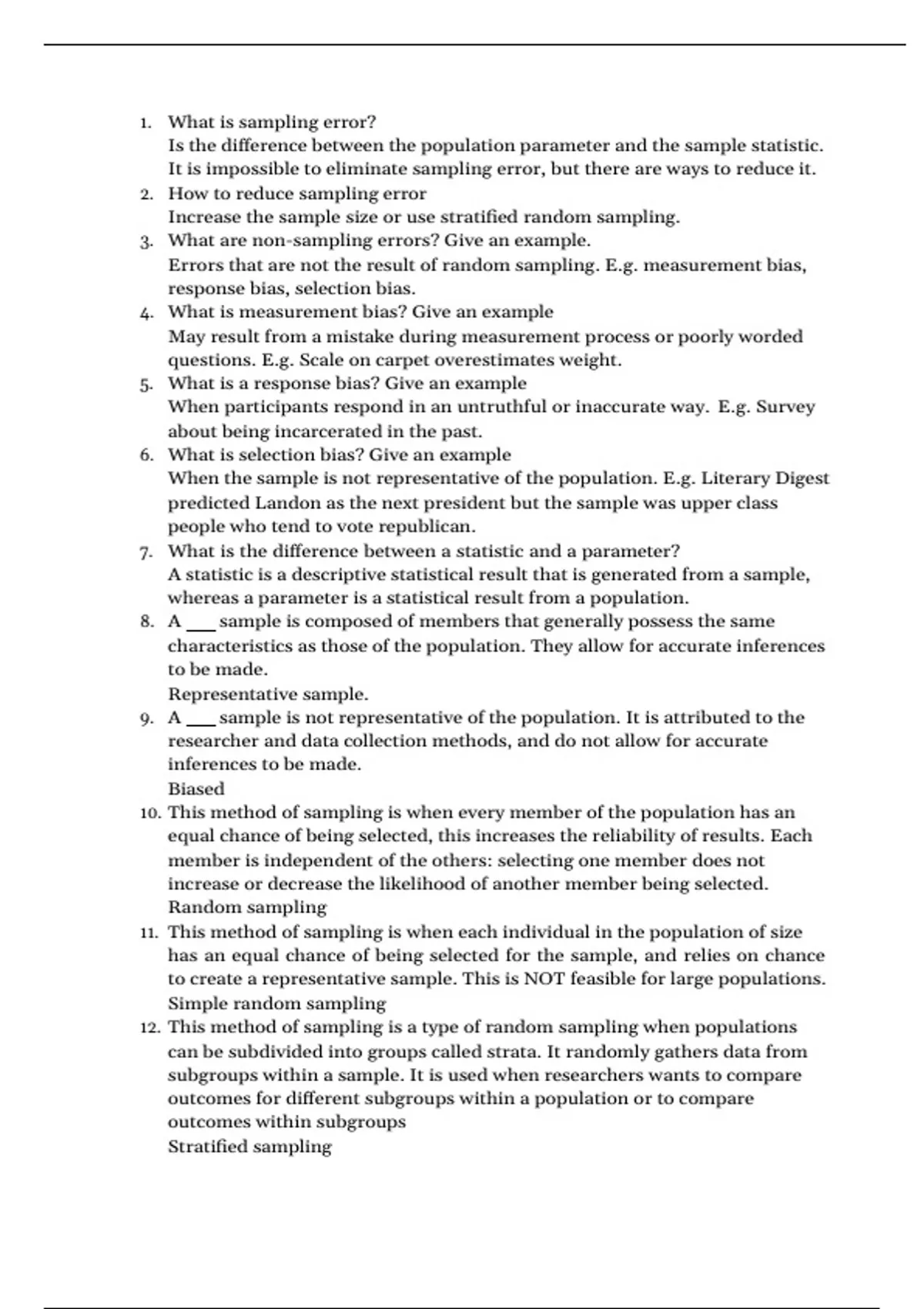 1. What is sampling error?
Is the difference between the population parameter and the sample statistic. It is impossible to eliminate sampling error, but there are ways to reduce it.
2. How to reduce sampling error
Increase the sample size or use stratified random sampling.
3. What are non-sampling errors? Give an example.
Errors that are not the result of random sampling. E.g. measurement bias, response bias, selection bias.
4. What is measurement bias? Give an example
May result from a mistake during measurement process or poorly worded questions. E.g. Scale on carpet overestimates weight.
5. What is a response bias? Give an example
When participants respond in an untruthful or inaccurate way. E.g. Survey about being incarcerated in the past.
6. What is selection bias? Give an example
When the sample is not representative of the population. E.g. Literary Digest predicted Landon as the next president but the sample was upper class people who tend to vote republican.
7. What is the difference between a statistic and a parameter?
A statistic is a descriptive statistical result that is generated from a sample, whereas a parameter is a statistical result from a population.
8. A ___ sample is composed of members that generally possess the same characteristics as those of the population. They allow for accurate inferences to be made.
Representative sample.
9. A ___ sample is not representative of the population. It is attributed to the researcher and data collection methods, and do not allow for accurate inferences to be made.
Biased
10. This method of sampling is when every member of the population has an equal chance of being selected, this increases the reliability of results. Each member is independent of the others: selecting one member does not increase or decrease the likelihood of another member being selected.
Random sampling
11. This method of sampling is when each individual in the population of size has an equal chance of being selected for the sample, and relies on chance to create a representative sample. This is NOT feasible for large populations.
Simple random sampling
12. This method of sampling is a type of random sampling when populations can be subdivided into groups called strata. It randomly gathers data from subgroups within a sample. It is used when researchers wants to compare outcomes for different subgroups within a population or to compare outcomes within subgroups
Stratified sampling